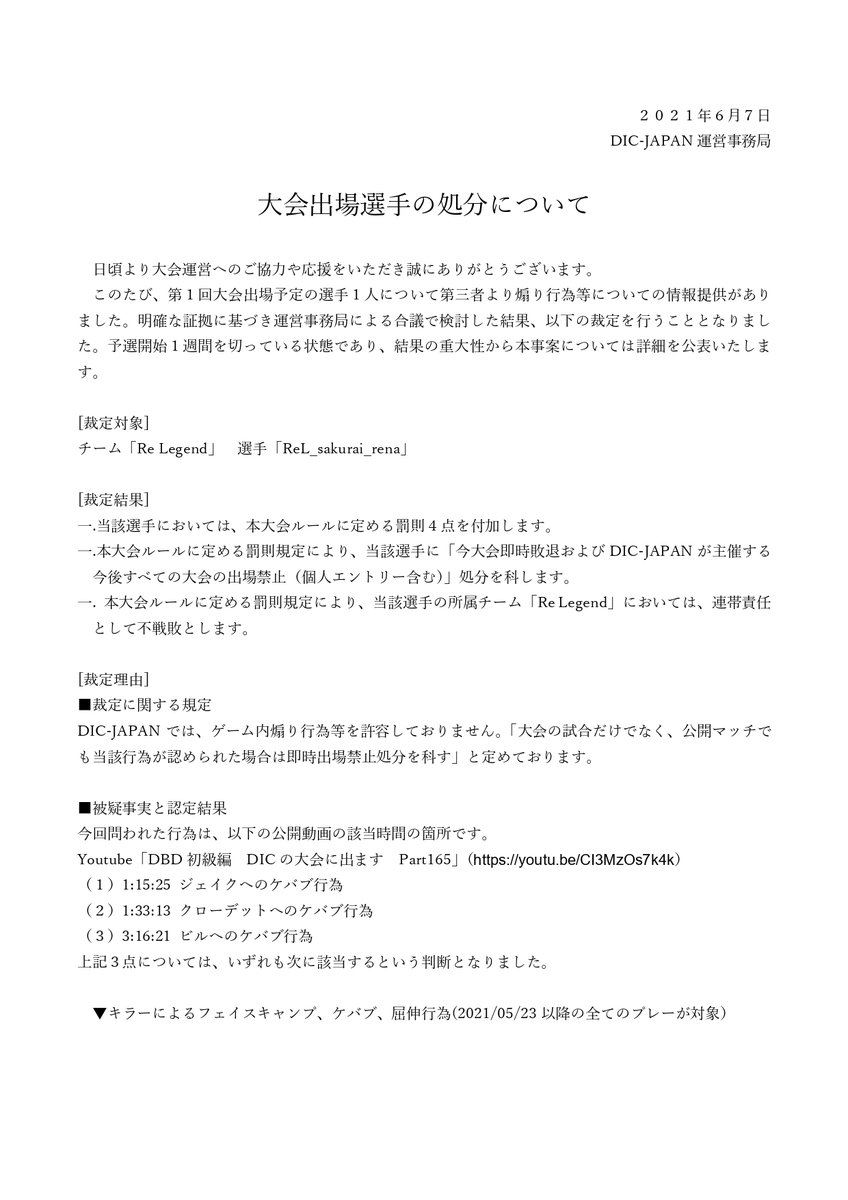 ２０２１年６月７日
DIC-JAPAN 運営事務局

大会出場選手の処分について

日頃より大会運営へのご協力や応援をいただき誠にありがとうございます。
このたび、第１回大会出場予定の選手１人について第三者より煽り行為等についての情報提供がありました。明確な証拠に基づき運営事務局による合議で検討した結果、以下の裁定を行うこととなりました。予選開始１週間を切っている状態であり、結果の重大性から本事案については詳細を公表いたします。

[裁定対象]
チーム「Re Legend」　選手「ReL_sakurai_rena」

[裁定結果]
一.当該選手においては、本大会ルールに定める罰則４点を付加します。
一.本大会ルールに定める罰則規定により、当該選手に「今大会即時敗退および DIC-JAPAN が主催する今後すべての大会の出場禁止（個人エントリー含む）」処分を科します。
一. 本大会ルールに定める罰則規定により、当該選手の所属チーム「Re Legend」においては、連帯責任として不戦敗とします。

[裁定理由]
■裁定に関する規定
DIC-JAPAN では、ゲーム内煽り行為等を許容しておりません。「大会の試合だけでなく、公開マッチでも当該行為が認められた場合は即時出場禁止処分を科す」と定めております。

■被疑事実と認定結果
今回問われた行為は、以下の公開動画の該当時間の箇所です。
Youtube「DBD 初級編　DIC の大会に出ます　Part165」(https://youtu.be/CI3MzOs7k4k)
（１）1:15:25 ジェイクへのケバブ行為
（２）1:33:13 クローデットへのケバブ行為
（３）3:16:21 ビルへのケバブ行為
上記３点については、いずれも次に該当するという判断となりました。

▼キラーによるフェイスキャンプ、ケバブ、屈伸行為(2021/05/23 以降の全てのプレーが対象)